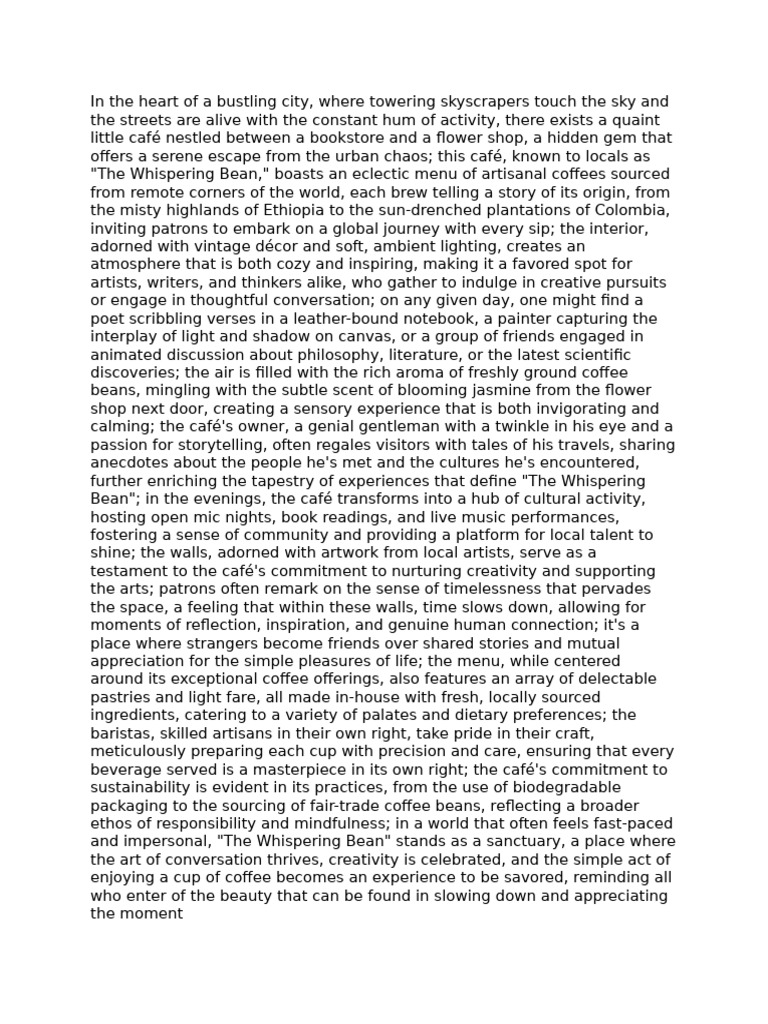 In the heart of a bustling city, where towering skyscrapers touch the sky and the streets are alive with the constant hum of activity, there exists a quaint little café nestled between a bookstore and a flower shop, a hidden gem that offers a serene escape from the urban chaos; this café, known to locals as "The Whispering Bean," boasts an eclectic menu of artisanal coffees sourced from remote corners of the world, each brew telling a story of its origin, from the misty highlands of Ethiopia to the sun-drenched plantations of Colombia, inviting patrons to embark on a global journey with every sip; the interior, adorned with vintage décor and soft, ambient lighting, creates an atmosphere that is both cozy and inspiring, making it a favored spot for artists, writers, and thinkers alike, who gather to indulge in creative pursuits or engage in thoughtful conversation; on any given day, one might find a poet scribbling verses in a leather-bound notebook, a painter capturing the interplay of light and shadow on canvas, or a group of friends engaged in animated discussion about philosophy, literature, or the latest scientific discoveries; the air is filled with the rich aroma of freshly ground coffee beans, mingling with the subtle scent of blooming jasmine from the flower shop next door, creating a sensory experience that is both invigorating and calming; the café's owner, a genial gentleman with a twinkle in his eye and a passion for storytelling, often regales visitors with tales of his travels, sharing anecdotes about the people he's met and the cultures he's encountered, further enriching the tapestry of experiences that define "The Whispering Bean"; in the evenings, the café transforms into a hub of cultural activity, hosting open mic nights, book readings, and live music performances, fostering a sense of community and providing a platform for local talent to shine; the walls, adorned with artwork from local artists, serve as a testament to the café's commitment to nurturing creativity and supporting the arts; patrons often remark on the sense of timelessness that pervades the space, a feeling that within these walls, time slows down, allowing for moments of reflection, inspiration, and genuine human connection; it's a place where strangers become friends over shared stories and mutual appreciation for the simple pleasures of life; the menu, while centered around its exceptional coffee offerings, also features an array of delectable pastries and light fare, all made in-house with fresh, locally sourced ingredients, catering to a variety of palates and dietary preferences; the baristas, skilled artisans in their own right, take pride in their craft, meticulously preparing each cup with precision and care, ensuring that every beverage served is a masterpiece in its own right; the café's commitment to sustainability is evident in its practices, from the use of biodegradable packaging to the sourcing of fair-trade coffee beans, reflecting a broader ethos of responsibility and mindfulness; in a world that often feels fast-paced and impersonal, "The Whispering Bean" stands as a sanctuary, a place where the art of conversation thrives, creativity is celebrated, and the simple act of enjoying a cup of coffee becomes an experience to be savored, reminding all who enter of the beauty that can be found in slowing down and appreciating the moment